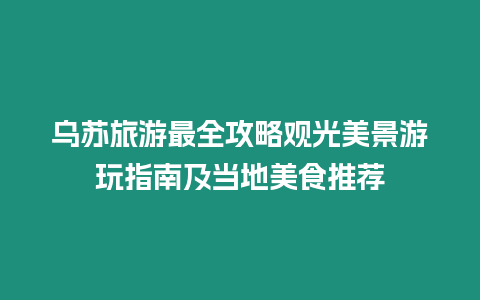 乌苏旅游最全攻略观光美景游玩指南及当地美食推荐